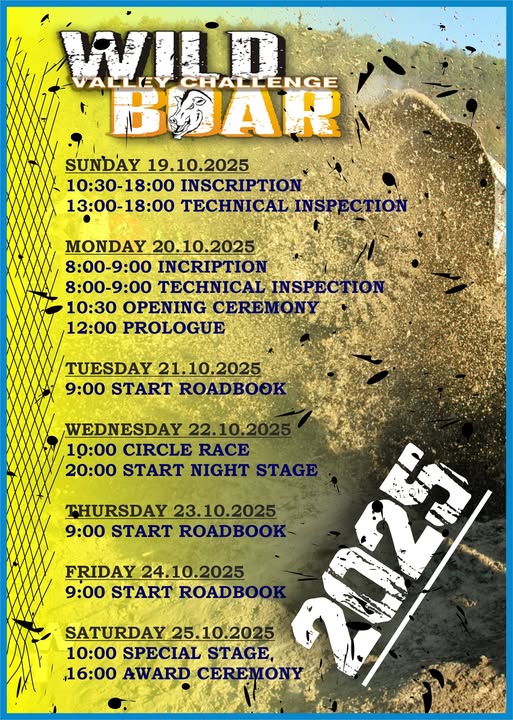 WILD
VALLEY CHALLENGE
BOAR

SUNDAY 19.10.2025
10:30-18:00 INSCRIPTION
13:00-18:00 TECHNICAL INSPECTION

MONDAY 20.10.2025
8:00-9:00 INCRIPTION
8:00-9:00 TECHNICAL INSPECTION
10:30 OPENING CEREMONY
12:00 PROLOGUE

TUESDAY 21.10.2025
9:00 START ROADBOOK

WEDNESDAY 22.10.2025
10:00 CIRCLE RACE
20:00 START NIGHT STAGE

THURSDAY 23.10.2025
9:00 START ROADBOOK

FRIDAY 24.10.2025
9:00 START ROADBOOK

SATURDAY 25.10.2025
10:00 SPECIAL STAGE,
16:00 AWARD CEREMONY

2025